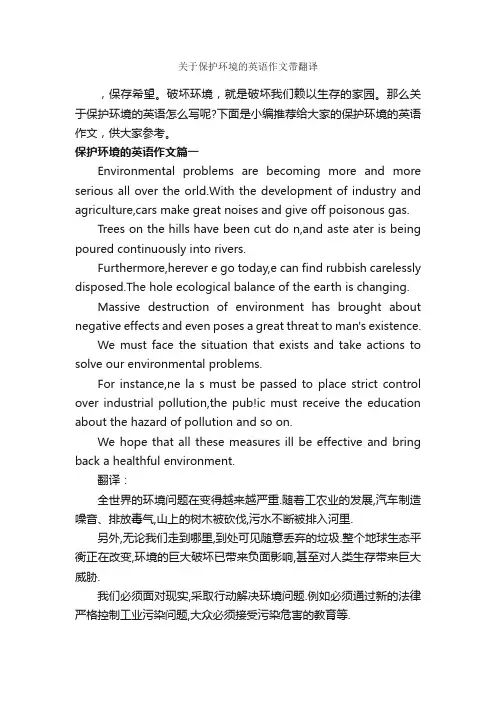 关于保护环境的英语作文带翻译

，保存希望。破坏环境，就是破坏我们赖以生存的家园。那么关于保护环境的英语怎么写呢?下面是小编推荐给大家的保护环境的英语作文，供大家参考。

保护环境的英语作文篇一

Environmental problems are becoming more and more serious all over the orld.With the development of industry and agriculture,cars make great noises and give off poisonous gas.

Trees on the hills have been cut do n,and aste ater is being poured continuously into rivers.

Furthermore,herever e go today,e can find rubbish carelessly disposed.The hole ecological balance of the earth is changing.

Massive destruction of environment has brought about negative effects and even poses a great threat to man's existence.

We must face the situation that exists and take actions to solve our environmental problems.

For instance,ne la s must be passed to place strict control over industrial pollution,the pub!ic must receive the education about the hazard of pollution and so on.

We hope that all these measures ill be effective and bring back a healthful environment.

翻译：

全世界的环境问题在变得越来越严重.随着工农业的发展,汽车制造噪音、排放毒气,山上的树木被砍伐,污水不断被排入河里.

另外,无论我们走到哪里,到处可见随意丢弃的垃圾.整个地球生态平衡正在改变,环境的巨大破坏已带来负面影响,甚至对人类生存带来巨大威胁.

我们必须面对现实,采取行动解决环境问题.例如必须通过新的法律严格控制工业污染问题,大众必须接受污染危害的教育等.